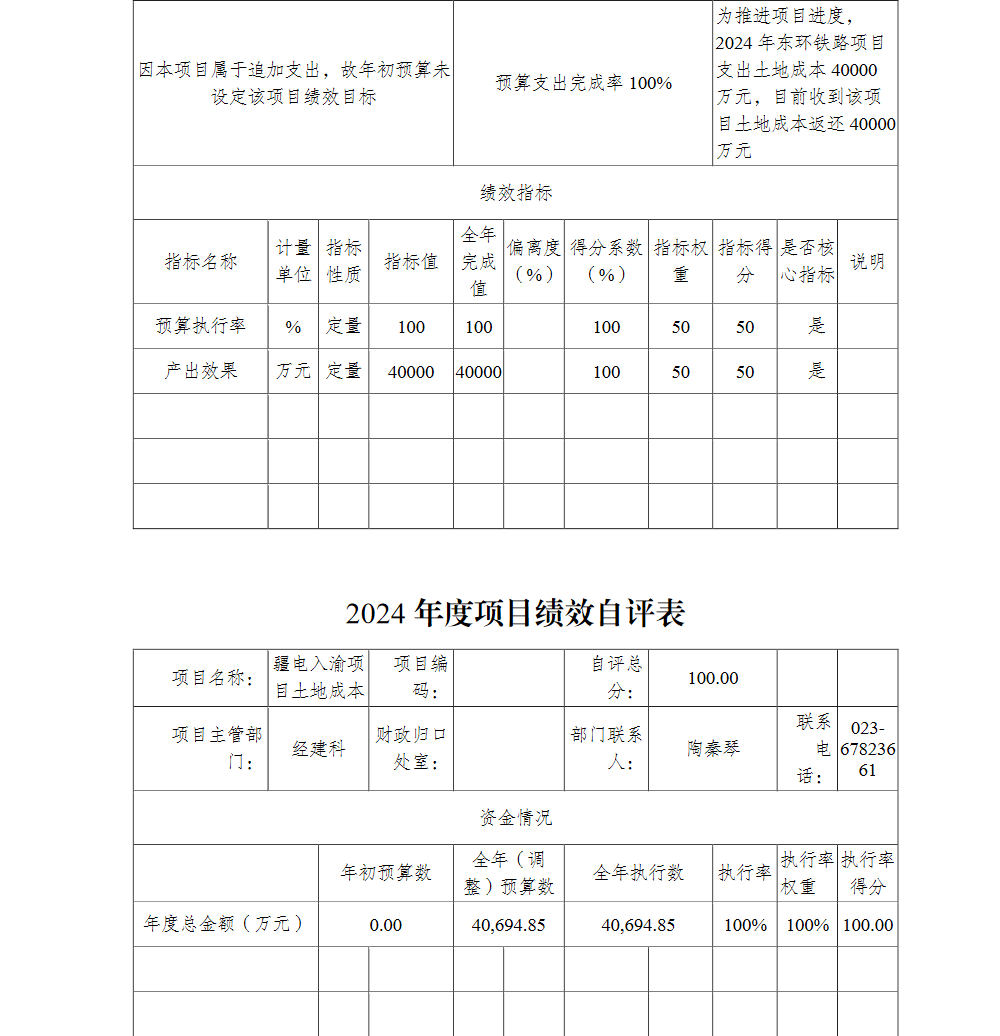 | 因本项目属于追加支出，故年初预算未设定该项目绩效目标 | 预算支出完成率 100% | 为推进项目进度，2024 年东环铁路项目支出土地成本 40000 万元，目前收到该项目土地成本返还 40000 万元 |
|---|---|---|

绩效指标

| 指标名称 | 计量单位 | 指标性质 | 指标值 | 全年完成值 | 偏离度（%） | 得分系数（%） | 指标权重 | 指标得分 | 是否核心指标 | 说明 |
|---|---|---|---|---|---|---|---|---|---|---|
| 预算执行率 | % | 定量 | 100 | 100 | | 100 | 50 | 50 | 是 | |
| 产出效果 | 万元 | 定量 | 40000 | 40000 | | 100 | 50 | 50 | 是 | |
| | | | | | | | | | | |
| | | | | | | | | | | |
| | | | | | | | | | | |

2024 年度项目绩效自评表

| 项目名称： | 疆电入渝项目土地成本 | 项目编码： | | 自评总分： | 100.00 | | |
|---|---|---|---|---|---|---|---|
| 项目主管部门： | 经建科 | 财政归口处室： | | 部门联系人： | 陶秦琴 | 联系电话： | 023-67823661 |

资金情况

| | 年初预算数 | 全年（调整）预算数 | 全年执行数 | 执行率 | 执行率权重 | 执行率得分 |
|---|---|---|---|---|---|---|
| 年度总金额（万元） | 0.00 | 40,694.85 | 40,694.85 | 100% | 100% | 100.00 |
| | | | | | | |
| | | | | | | |